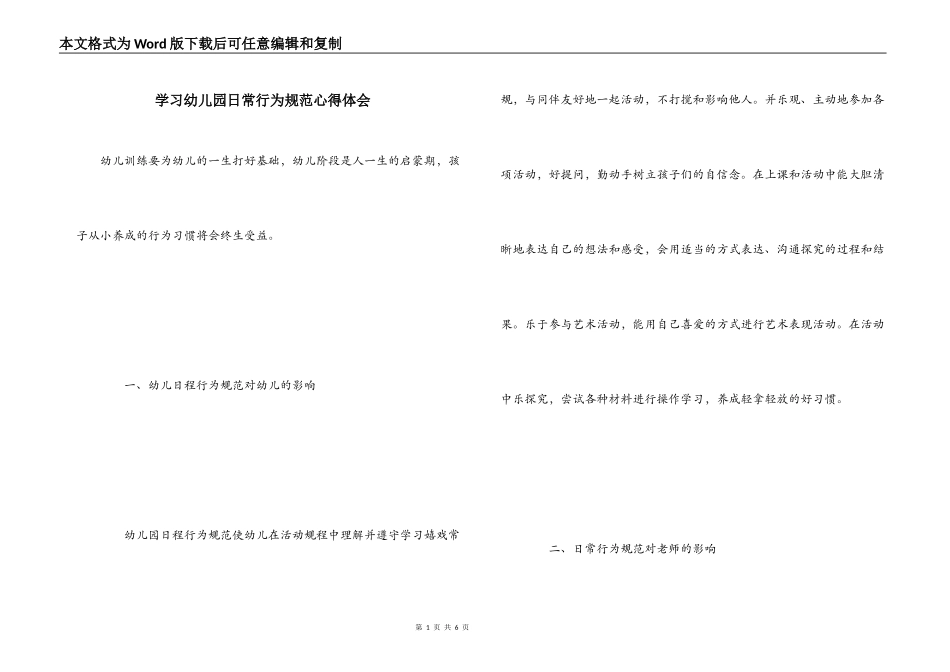 本文格式为Word版下载后可任意编辑和复制

学习幼儿园日常行为规范心得体会

幼儿训练要为幼儿的一生打好基础，幼儿阶段是人一生的启蒙期，孩子从小养成的行为习惯将会终生受益。

一、幼儿日程行为规范对幼儿的影响

幼儿园日程行为规范使幼儿在活动规程中理解并遵守学习嬉戏常规，与同伴友好地一起活动，不打搅和影响他人。并乐观、主动地参加各项活动，好提问，勤动手树立孩子们的自信念。在上课和活动中能大胆清晰地表达自己的想法和感受，会用适当的方式表达、沟通探究的过程和结果。乐于参与艺术活动，能用自己喜爱的方式进行艺术表现活动。在活动中乐探究，尝试各种材料进行操作学习，养成轻拿轻放的好习惯。

二、日常行为规范对老师的影响

第 1 页 共 6 页